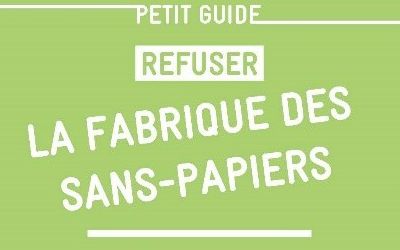 PETIT GUIDE

REFUSER

LA FABRIQUE DES SANS-PAPIERS